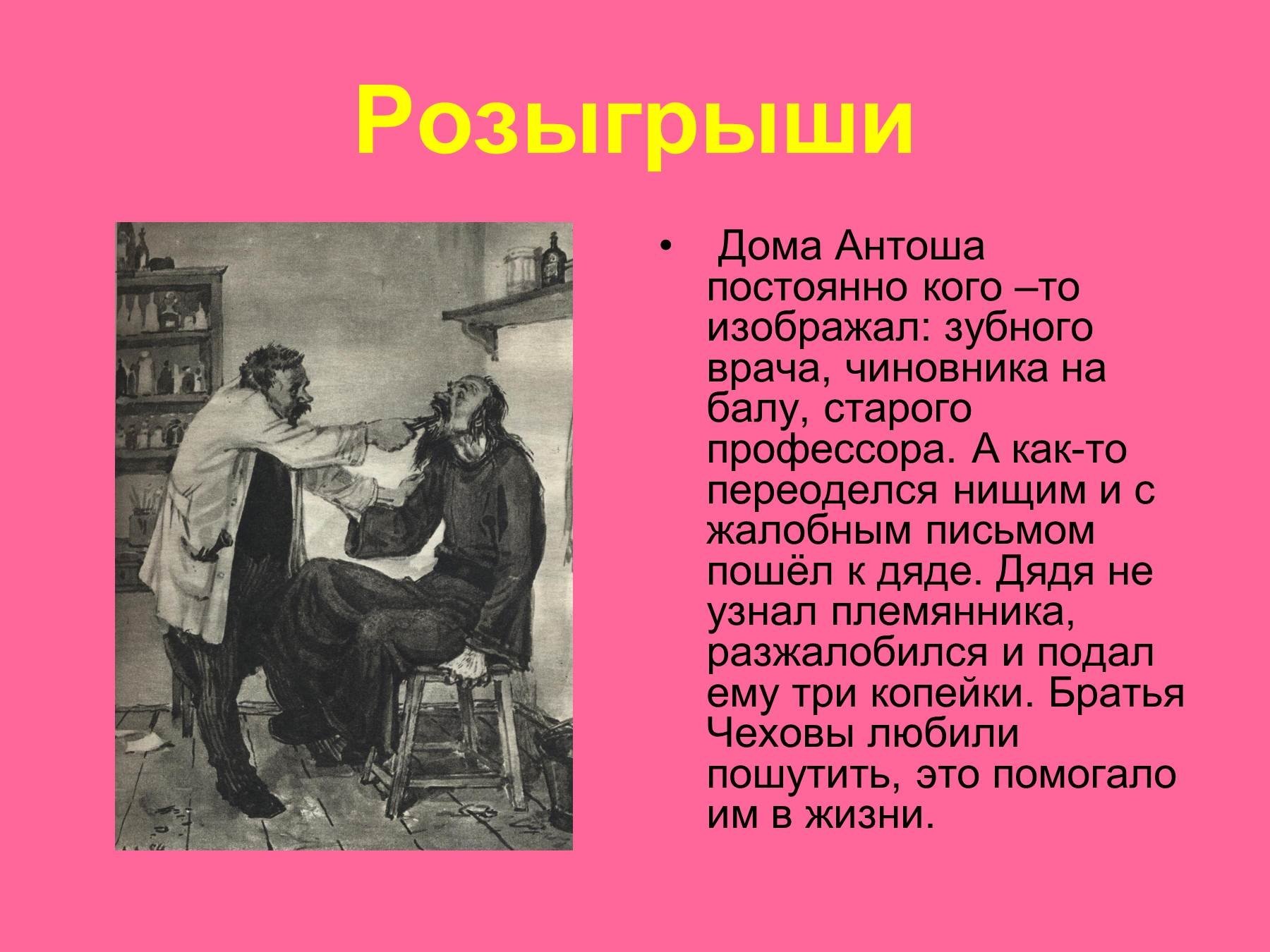 Розыгрыши

• Дома Антоша постоянно кого –то изображал: зубного врача, чиновника на балу, старого профессора. А как-то переоделся нищим и с жалобным письмом пошёл к дяде. Дядя не узнал племянника, разжалобился и подал ему три копейки. Братья Чеховы любили пошутить, это помогало им в жизни.